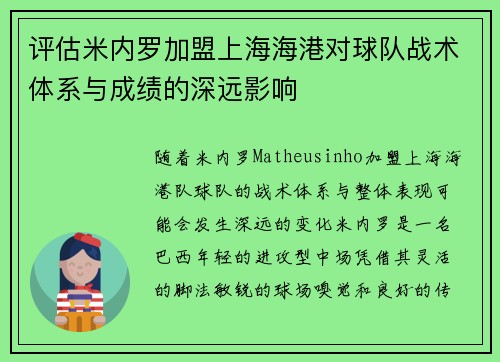 评估米内罗加盟上海海港对球队战术体系与成绩的深远影响

随着米内罗Matheusinho加盟上海海港队球队的战术体系与整体表现可能会发生深远的变化米内罗是一名巴西年轻的进攻型中场凭借其灵活的脚法敏锐的球场嗅觉和良好的传